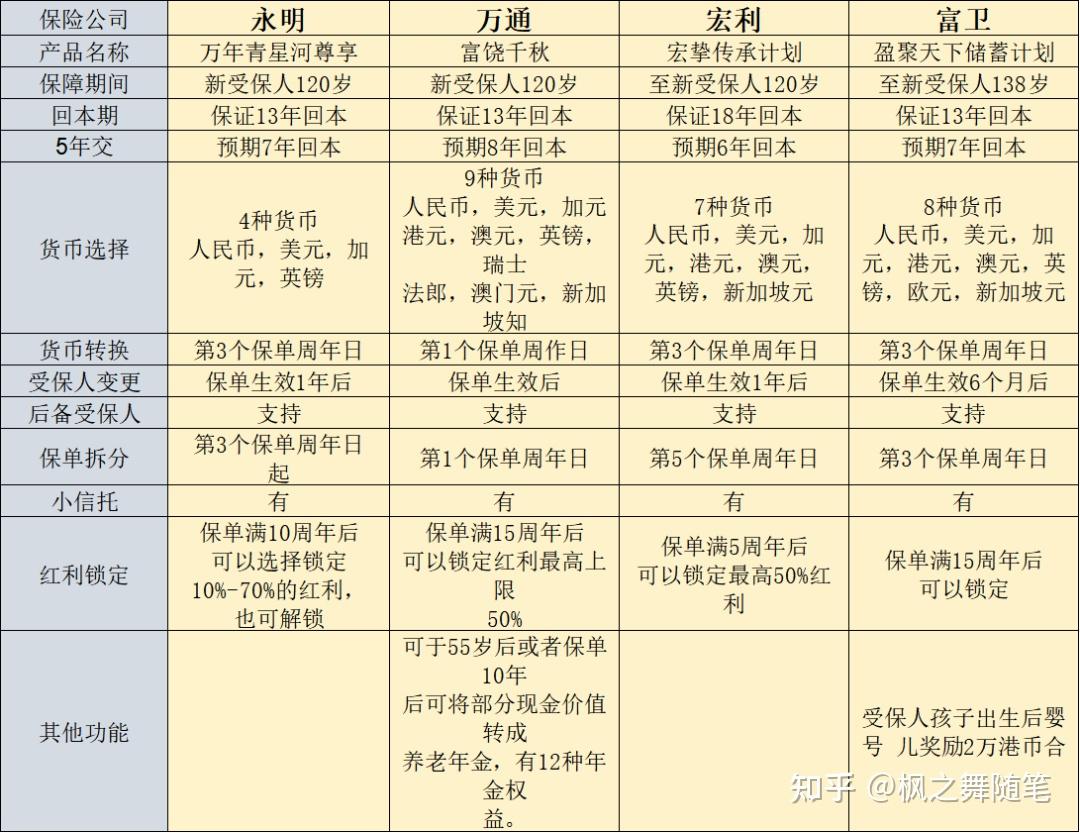 | 保险公司 | 永明 | 万通 | 宏利 | 富卫 |
|---|---|---|---|---|
| 产品名称 | 万年青星河尊享 | 富饶千秋 | 宏挚传承计划 | 盈聚天下储蓄计划 |
| 保障期间 | 新受保人120岁 | 新受保人120岁 | 至新受保人120岁 | 至新受保人138岁 |
| 回本期 | 保证13年回本 | 保证13年回本 | 保证18年回本 | 保证13年回本 |
| 5年交 | 预期7年回本 | 预期8年回本 | 预期6年回本 | 预期7年回本 |
| 货币选择 | 4种货币 人民币，美元，加元，英镑 | 9种货币 人民币，美元，加元 港元，澳元，英镑，瑞士 法郎，澳门元，新加坡知 | 7种货币 人民币，美元，加元，港元，澳元，英镑，新加坡元 | 8种货币 人民币，美元，加元，港元，澳元，英镑，欧元，新加坡元 |
| 货币转换 | 第3个保单周年日 | 第1个保单周作日 | 第3个保单周年日 | 第3个保单周年日 |
| 受保人变更 | 保单生效1年后 | 保单生效后 | 保单生效1年后 | 保单生效6个月后 |
| 后备受保人 | 支持 | 支持 | 支持 | 支持 |
| 保单拆分 | 第3个保单周年日起 | 第1个保单周年日 | 第5个保单周年日 | 第3个保单周年日 |
| 小信托 | 有 | 有 | 有 | 有 |
| 红利锁定 | 保单满10周年后 可以选择锁定 10%-70%的红利，也可解锁 | 保单满15周年后 可以锁定红利最高上限 50% | 保单满5周年后 可以锁定最高50%红利 | 保单满15周年后 可以锁定 |
| 其他功能 | | 可于55岁后或者保单10年 后可将部分现金价值转成 养老年金，有12种年金权益。 | | 受保人孩子出生后婴号 儿奖励2万港币合 |

知乎 @枫之舞随笔